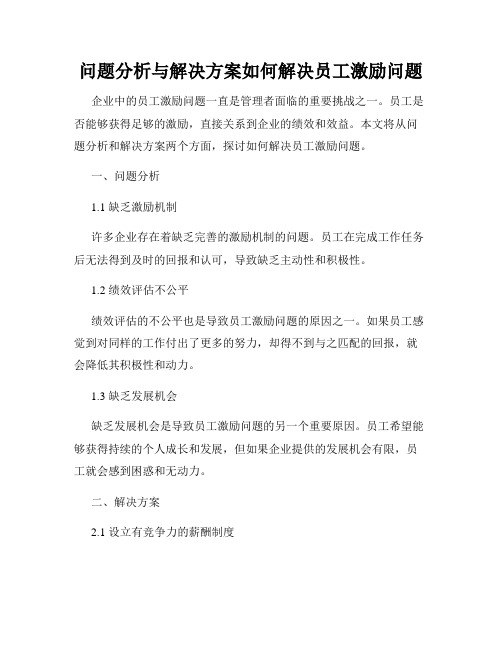 问题分析与解决方案如何解决员工激励问题

企业中的员工激励问题一直是管理者面临的重要挑战之一。员工是否能够获得足够的激励，直接关系到企业的绩效和效益。本文将从问题分析和解决方案两个方面，探讨如何解决员工激励问题。

一、问题分析

1.1 缺乏激励机制

许多企业存在着缺乏完善的激励机制的问题。员工在完成工作任务后无法得到及时的回报和认可，导致缺乏主动性和积极性。

1.2 绩效评估不公平

绩效评估的不公平也是导致员工激励问题的原因之一。如果员工感觉到对同样的工作付出了更多的努力，却得不到与之匹配的回报，就会降低其积极性和动力。

1.3 缺乏发展机会

缺乏发展机会是导致员工激励问题的另一个重要原因。员工希望能够获得持续的个人成长和发展，但如果企业提供的发展机会有限，员工就会感到困惑和无动力。

二、解决方案

2.1 设立有竞争力的薪酬制度